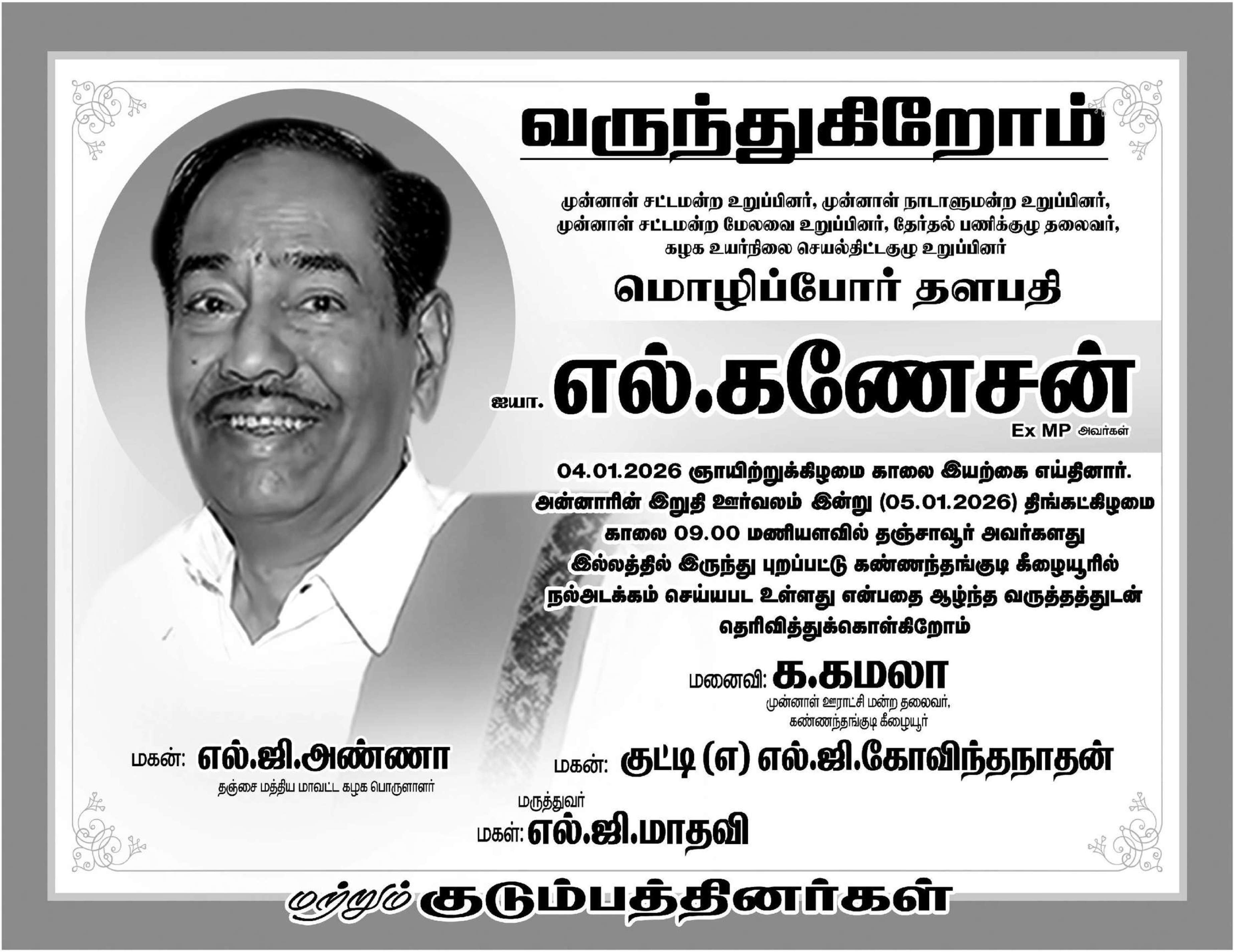 வருந்துகிறோம்

முன்னாள் சட்டமன்ற உறுப்பினர், முன்னாள் நாடாளுமன்ற உறுப்பினர், முன்னாள் சட்டமன்ற மேலவை உறுப்பினர், தேர்தல் பணிக்குழு தலைவர், கழக உயர்நிலை செயல்திட்டகுழு உறுப்பினர்

மொழிப்போர் தளபதி

ஐயா. எல்.கணேசன்
Ex MP அவர்கள்

04.01.2026 ஞாயிற்றுக்கிழமை காலை இயற்கை எய்தினார். அன்னாரின் இறுதி ஊர்வலம் இன்று (05.01.2026) திங்கட்கிழமை காலை 09.00 மணியளவில் தஞ்சாவூர் அவர்களது இல்லத்தில் இருந்து புறப்பட்டு கண்ணந்தங்குடி கீழையூரில் நல்அடக்கம் செய்யபட உள்ளது என்பதை ஆழ்ந்த வருத்தத்துடன் தெரிவித்துக்கொள்கிறோம்

மனைவி: க.கமலா
முன்னாள் ஊராட்சி மன்ற தலைவர்,
கண்ணந்தங்குடி கீழையூர்

மகன்: எல்.ஜி.அண்ணா
தஞ்சை மத்திய மாவட்ட கழக பொருளாளர்

மகன்: குட்டி (எ) எல்.ஜி.கோவிந்தநாதன்

மருத்துவர்
மகள்: எல்.ஜி.மாதவி

மற்றும் குடும்பத்தினர்கள்